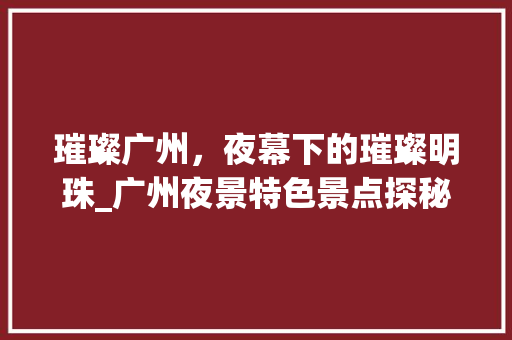 璀璨广州，夜幕下的璀璨明珠_广州夜景特色景点探秘